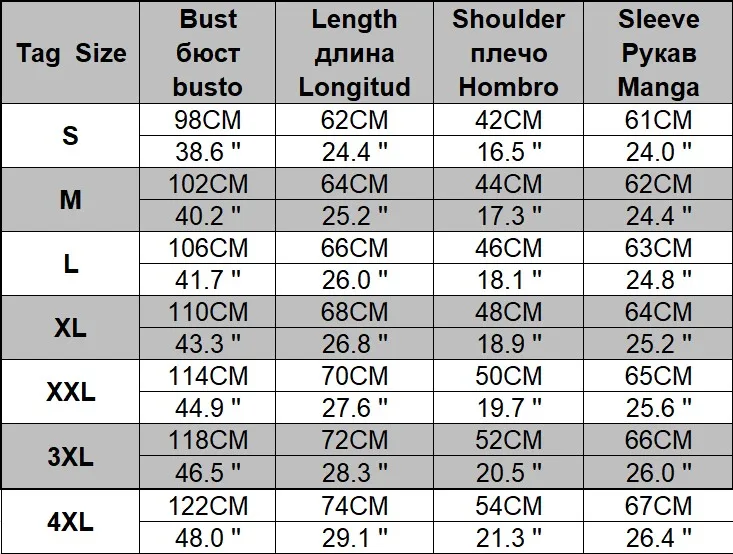 | Tag Size | Bust бюст busto | Length длина Longitud | Shoulder плечо Hombro | Sleeve Рукав Manga |
|---|---|---|---|---|
| S | 98CM | 62CM | 42CM | 61CM |
| | 38.6 " | 24.4 " | 16.5 " | 24.0 " |
| M | 102CM | 64CM | 44CM | 62CM |
| | 40.2 " | 25.2 " | 17.3 " | 24.4 " |
| L | 106CM | 66CM | 46CM | 63CM |
| | 41.7 " | 26.0 " | 18.1 " | 24.8 " |
| XL | 110CM | 68CM | 48CM | 64CM |
| | 43.3 " | 26.8 " | 18.9 " | 25.2 " |
| XXL | 114CM | 70CM | 50CM | 65CM |
| | 44.9 " | 27.6 " | 19.7 " | 25.6 " |
| 3XL | 118CM | 72CM | 52CM | 66CM |
| | 46.5 " | 28.3 " | 20.5 " | 26.0 " |
| 4XL | 122CM | 74CM | 54CM | 67CM |
| | 48.0 " | 29.1 " | 21.3 " | 26.4 " |